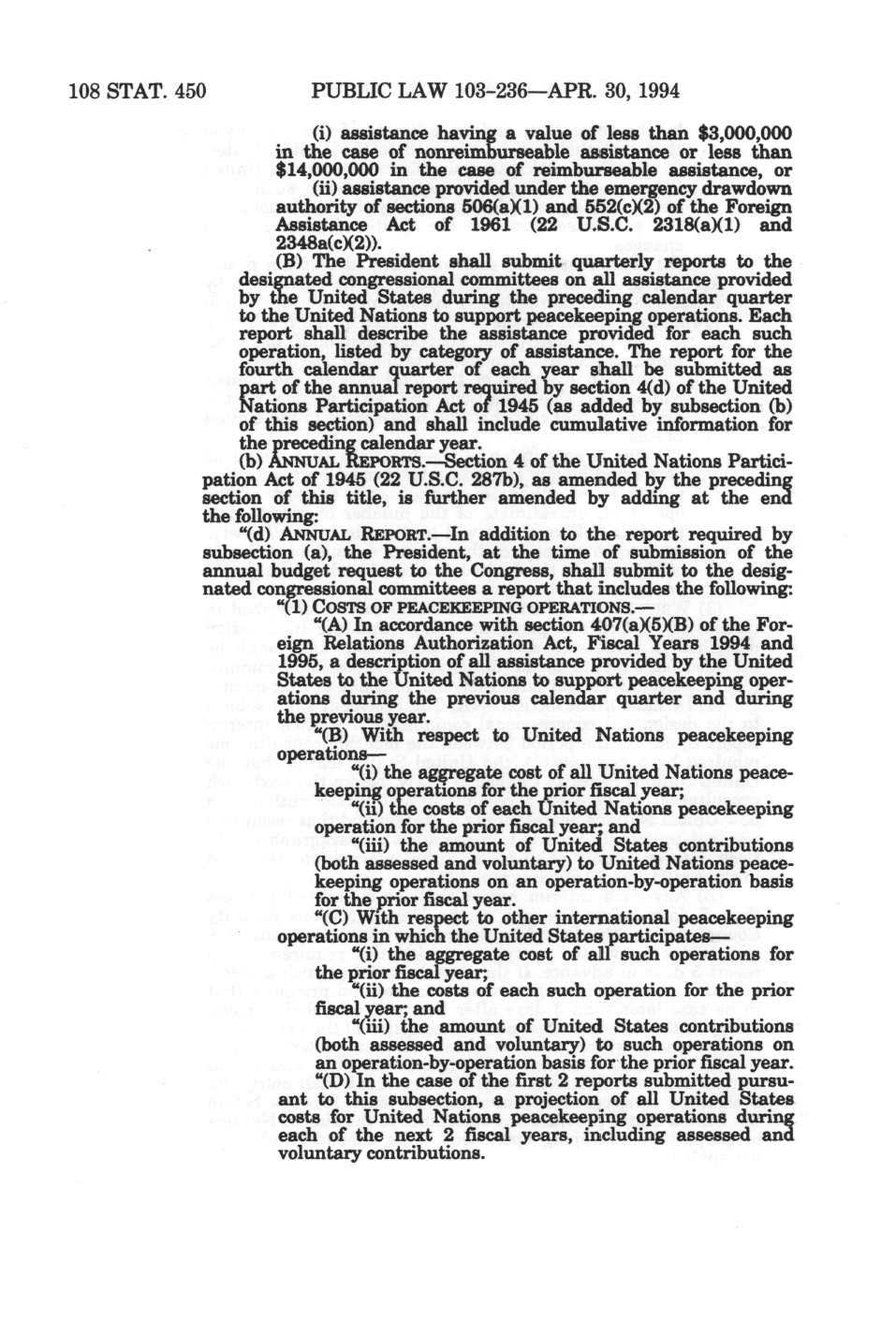 108 STAT. 450 PUBLIC LAW 103-236—APR. 30, 1994

(i) assistance having a value of less than $3,000,000 in the case of nonreimburseable assistance or less than $14,000,000 in the case of reimburseable assistance, or

(ii) assistance provided under the emergency drawdown authority of sections 506(a)(1) and 552(c)(2) of the Foreign Assistance Act of 1961 (22 U.S.C. 2318(a)(1) and 2348a(c)(2)).

(B) The President shall submit quarterly reports to the designated congressional committees on all assistance provided by the United States during the preceding calendar quarter to the United Nations to support peacekeeping operations. Each report shall describe the assistance provided for each such operation, listed by category of assistance. The report for the fourth calendar quarter of each year shall be submitted as part of the annual report required by section 4(d) of the United Nations Participation Act of 1945 (as added by subsection (b) of this section) and shall include cumulative information for the preceding calendar year.

(b) ANNUAL REPORTS.—Section 4 of the United Nations Participation Act of 1945 (22 U.S.C. 287b), as amended by the preceding section of this title, is further amended by adding at the end the following:

"(d) ANNUAL REPORT.—In addition to the report required by subsection (a), the President, at the time of submission of the annual budget request to the Congress, shall submit to the designated congressional committees a report that includes the following:

"(1) COSTS OF PEACEKEEPING OPERATIONS.—

"(A) In accordance with section 407(a)(5)(B) of the Foreign Relations Authorization Act, Fiscal Years 1994 and 1995, a description of all assistance provided by the United States to the United Nations to support peacekeeping operations during the previous calendar quarter and during the previous year.

"(B) With respect to United Nations peacekeeping operations—

"(i) the aggregate cost of all United Nations peacekeeping operations for the prior fiscal year;

"(ii) the costs of each United Nations peacekeeping operation for the prior fiscal year; and

"(iii) the amount of United States contributions (both assessed and voluntary) to United Nations peacekeeping operations on an operation-by-operation basis for the prior fiscal year.

"(C) With respect to other international peacekeeping operations in which the United States participates—

"(i) the aggregate cost of all such operations for the prior fiscal year;

"(ii) the costs of each such operation for the prior fiscal year; and

"(iii) the amount of United States contributions (both assessed and voluntary) to such operations on an operation-by-operation basis for the prior fiscal year.

"(D) In the case of the first 2 reports submitted pursuant to this subsection, a projection of all United States costs for United Nations peacekeeping operations during each of the next 2 fiscal years, including assessed and voluntary contributions.